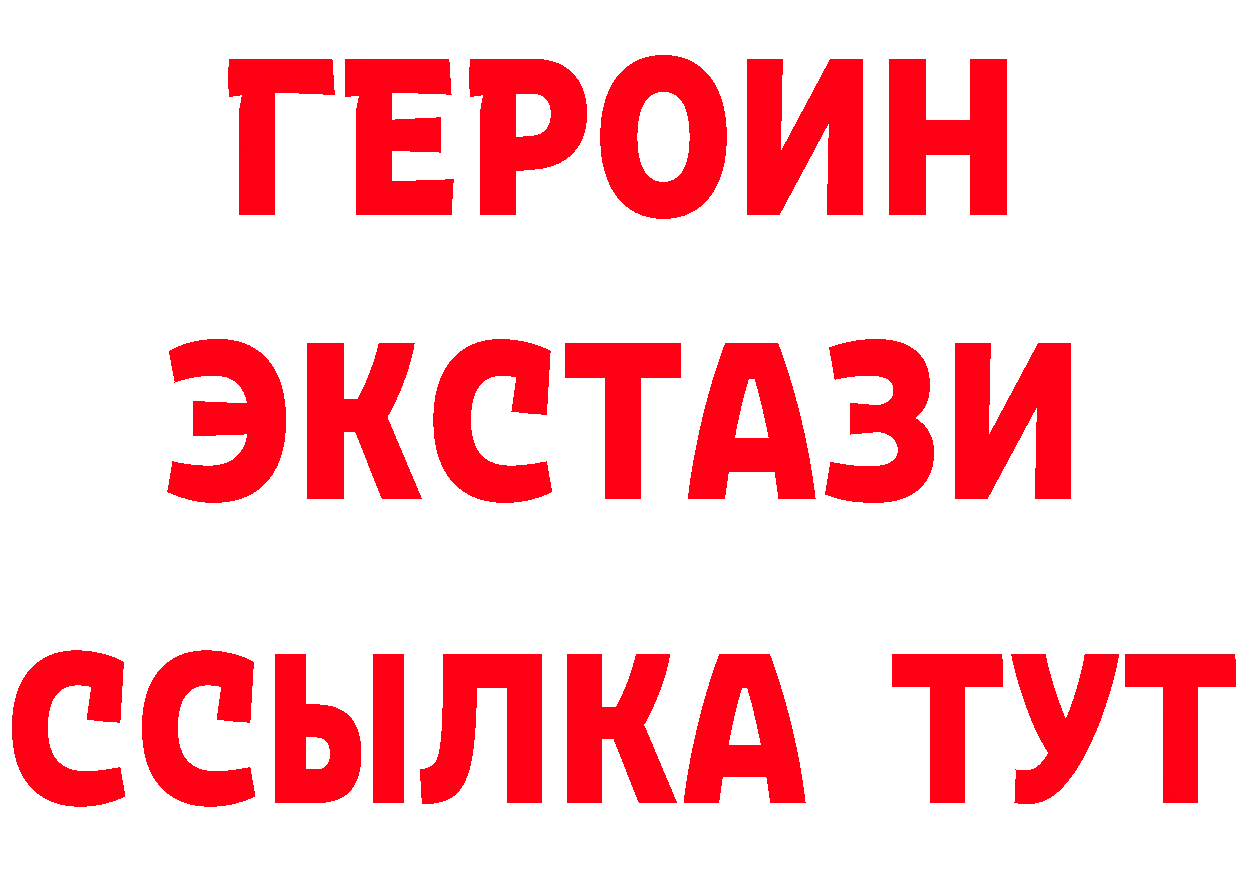 ГЕРОИН
ЭКСТАЗИ
ССЫЛКА ТУТ